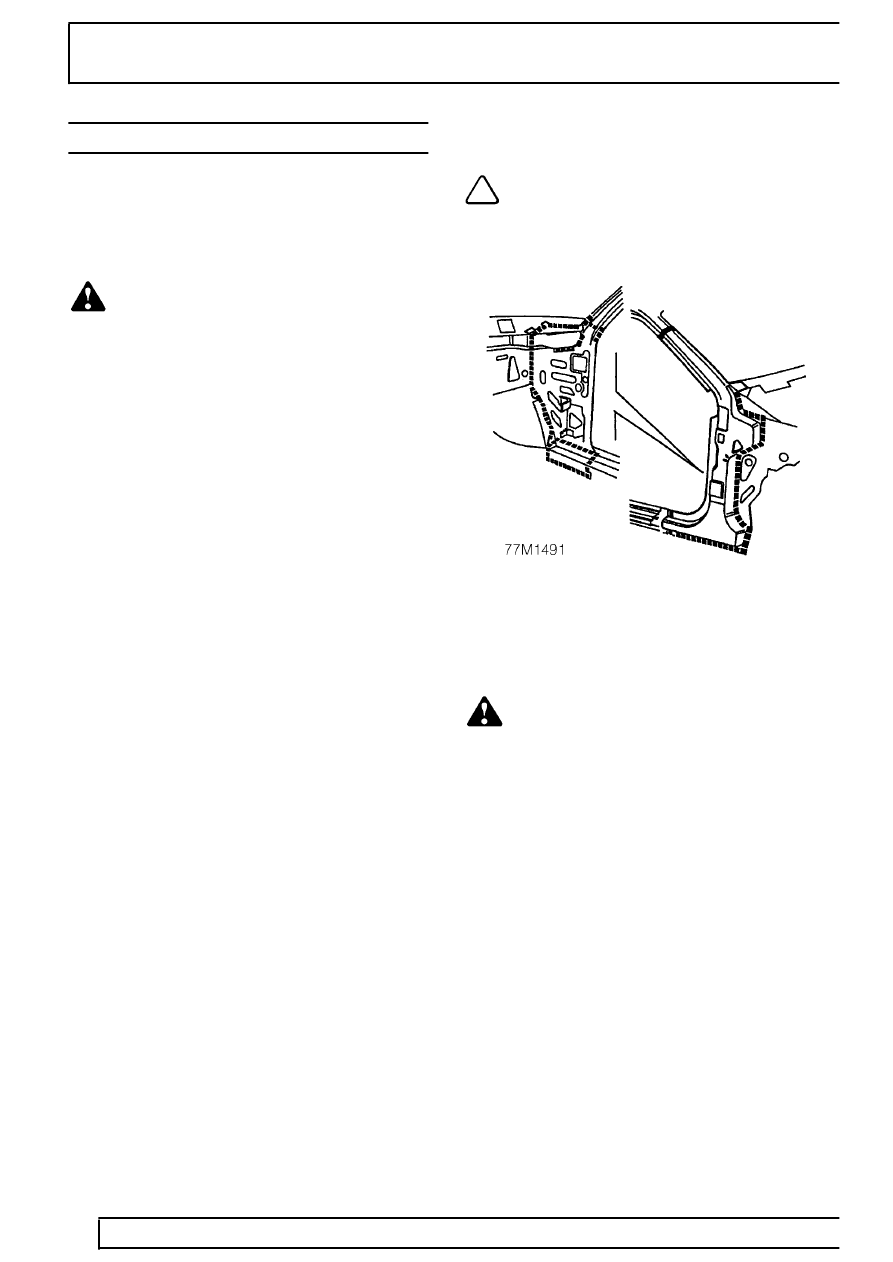 77M1491